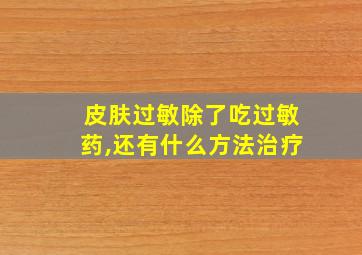 皮肤过敏除了吃过敏药,还有什么方法治疗